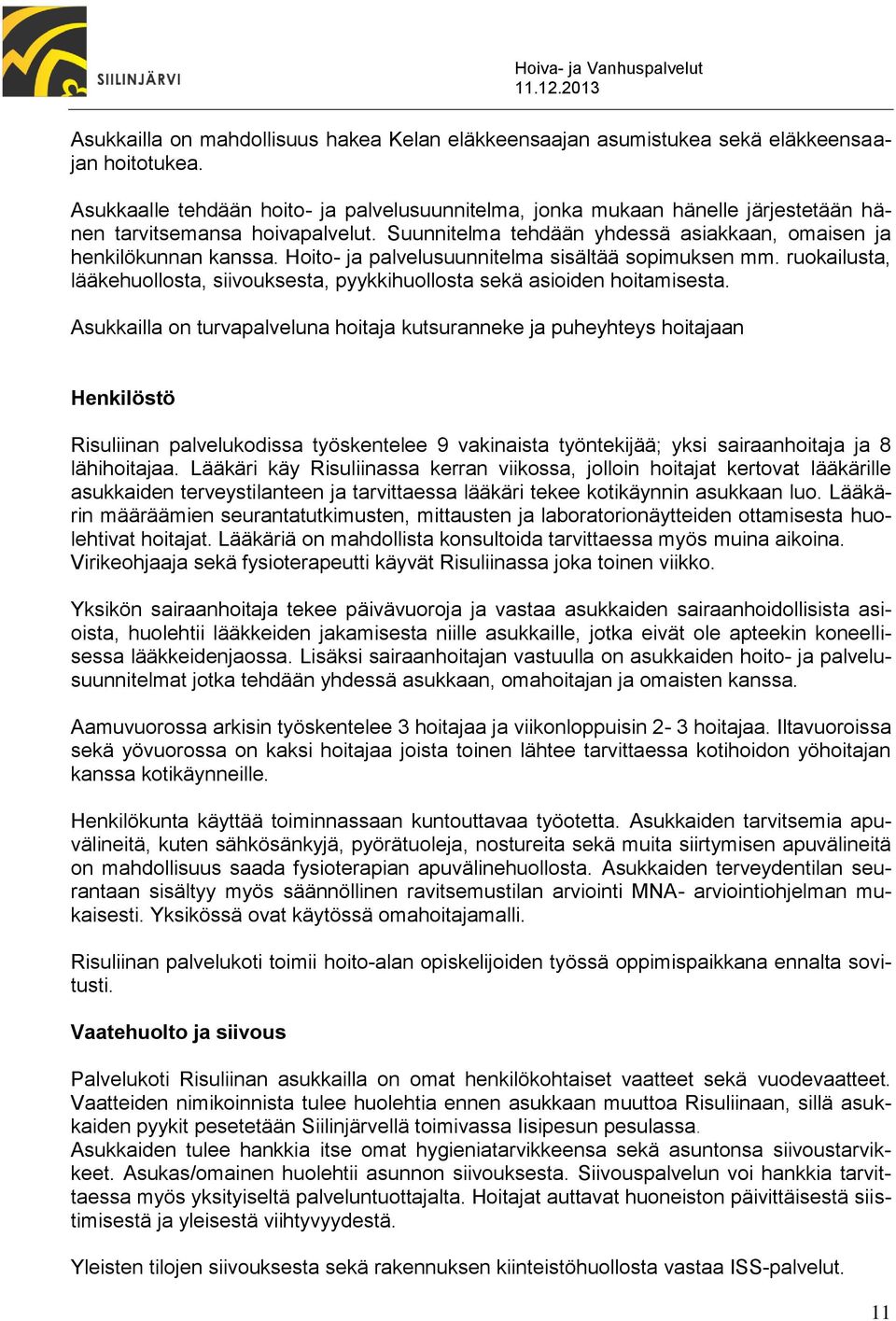 SIILINJÄRVI

Hoiva- ja Vanhuspalvelut
11.12.2013

Asukkailla on mahdollisuus hakea Kelan eläkkeensaajan asumistukea sekä eläkkeensaajan hoitotukea.

Asukkaalle tehdään hoito- ja palvelusuunnitelma, jonka mukaan hänelle järjestetään hänen tarvitsemansa hoivapalvelut. Suunnitelma tehdään yhdessä asiakkaan, omaisen ja henkilökunnan kanssa. Hoito- ja palvelusuunnitelma sisältää sopimuksen mm. ruokailusta, lääkehuollosta, siivouksesta, pyykkihuollosta sekä asioiden hoitamisesta.

Asukkailla on turvapalveluna hoitaja kutsuranneke ja puheyhteys hoitajaan

Henkilöstö

Risuliinan palvelukodissa työskentelee 9 vakinaista työntekijää; yksi sairaanhoitaja ja 8 lähihoitajaa. Lääkäri käy Risuliinassa kerran viikossa, jolloin hoitajat kertovat lääkärille asukkaiden terveystilanteen ja tarvittaessa lääkäri tekee kotikäynnin asukkaan luo. Lääkärin määräämien seurantatutkimusten, mittausten ja laboratorionäytteiden ottamisesta huolehtivat hoitajat. Lääkäriä on mahdollista konsultoida tarvittaessa myös muina aikoina. Virikeohjaaja sekä fysioterapeutti käyvät Risuliinassa joka toinen viikko.

Yksikön sairaanhoitaja tekee päivävuoroja ja vastaa asukkaiden sairaanhoidollisista asioista, huolehtii lääkkeiden jakamisesta niille asukkaille, jotka eivät ole apteekin koneellisessa lääkkeidenjaossa. Lisäksi sairaanhoitajan vastuulla on asukkaiden hoito- ja palvelusuunnitelmat jotka tehdään yhdessä asukkaan, omahoitajan ja omaisten kanssa.

Aamuvuorossa arkisin työskentelee 3 hoitajaa ja viikonloppuisin 2- 3 hoitajaa. Iltavuoroissa sekä yövuorossa on kaksi hoitajaa joista toinen lähtee tarvittaessa kotihoidon yöhoitajan kanssa kotikäynneille.

Henkilökunta käyttää toiminnassaan kuntouttavaa työotetta. Asukkaiden tarvitsemia apuvälineitä, kuten sähkösänkyjä, pyörätuoleja, nostureita sekä muita siirtymisen apuvälineitä on mahdollisuus saada fysioterapian apuvälinehuollosta. Asukkaiden terveydentilan seurantaan sisältyy myös säännöllinen ravitsemustilan arviointi MNA- arviointiohjelman mukaisesti. Yksikössä ovat käytössä omahoitajamalli.

Risuliinan palvelukoti toimii hoito-alan opiskelijoiden työssä oppimispaikkana ennalta sovitusti.

Vaatehuolto ja siivous

Palvelukoti Risuliinan asukkailla on omat henkilökohtaiset vaatteet sekä vuodevaatteet. Vaatteiden nimikoinnista tulee huolehtia ennen asukkaan muuttoa Risuliinaan, sillä asukkaiden pyykit pesetetään Siilinjärvellä toimivassa Iisipesun pesulassa.
Asukkaiden tulee hankkia itse omat hygieniatarvikkeensa sekä asuntonsa siivoustarvikkeet. Asukas/omainen huolehtii asunnon siivouksesta. Siivouspalvelun voi hankkia tarvittaessa myös yksityiseltä palveluntuottajalta. Hoitajat auttavat huoneiston päivittäisestä siistimisestä ja yleisestä viihtyvyydestä.

Yleisten tilojen siivouksesta sekä rakennuksen kiinteistöhuollosta vastaa ISS-palvelut.

11